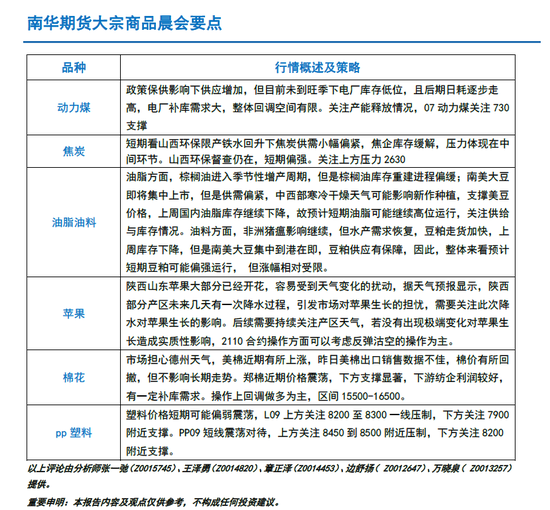 南华期货大宗商品晨会要点

| 品种 | 行情概述及策略 |
|---|---|
| 动力煤 | 政策保供影响下供应增加，但目前未到旺季下电厂库存低位，且后期日耗逐步走高，电厂补库需求大，整体回调空间有限。关注产能释放情况，07 动力煤关注 730 支撑 |
| 焦炭 | 短期看山西环保限产铁水回升下焦炭供需小幅偏紧，焦企库存缓解，压力体现在中间环节。山西环保督查仍在，短期偏强。关注上方压力 2630 |
| 油脂油料 | 油脂方面，棕榈油进入季节性增产周期，但是棕榈油库存重建进程偏缓；南美大豆即将集中上市，但是供需偏紧，中西部寒冷干燥天气可能影响新作种植，支撑美豆价格，上周国内油脂库存继续下降，故预计短期油脂可能继续高位运行，关注供给与库存情况。油料方面，非洲猪瘟影响继续，但水产需求恢复，豆粕走货加快，上周库存下降，但是南美大豆集中到港在即，豆粕供应有保障，因此，整体来看预计短期豆粕可能偏强运行， 但涨幅相对受限。 |
| 苹果 | 陕西山东苹果大部分已经开花，容易受到天气变化的扰动，据天气预报显示，陕西部分产区未来几天有一次降水过程，引发市场对苹果生长的担忧，需要关注此次降水对苹果生长的影响。后续需要持续关注产区天气，若没有出现极端变化对苹果生长造成实质性影响，2110 合约操作方面可以考虑反弹沽空的操作为主。 |
| 棉花 | 市场担心德州天气，美棉近期有所上涨，昨日美棉出口销售数据不佳，棉价有所回撤，但不影响长期走势。郑棉近期价格震荡，下方支撑显著，下游纺企利润较好，有一定补库需求。操作上回调做多为主，区间 15500-16500。 |
| pp 塑料 | 塑料价格短期可能偏弱震荡，L09 上方关注 8200 至 8300 一线压制，下方关注 7900 附近支撑。PP09 短线震荡对待，上方关注 8450 到 8500 附近压制，下方关注 8200 附近支撑。 |

以上评论由分析师张一驰（Z0015745）、王泽勇（Z0014820）、章正泽（Z0014453）、边舒扬（ Z0012647）、万晓泉（ Z0013257）提供。

重要申明：本报告内容及观点仅供参考，不构成任何投资建议。